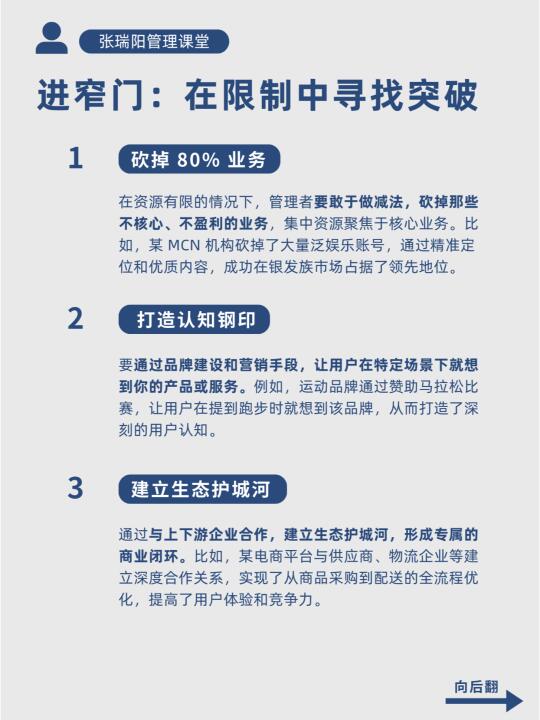 张瑞阳管理课堂

进窄门：在限制中寻找突破

1

砍掉 80% 业务

在资源有限的情况下，管理者要敢于做减法，砍掉那些不核心、不盈利的业务，集中资源聚焦于核心业务。比如，某 MCN 机构砍掉了大量泛娱乐账号，通过精准定位和优质内容，成功在银发族市场占据了领先地位。

2

打造认知钢印

要通过品牌建设和营销手段，让用户在特定场景下就想到你的产品或服务。例如，运动品牌通过赞助马拉松比赛，让用户在提到跑步时就想到该品牌，从而打造了深刻的用户认知。

3

建立生态护城河

通过与上下游企业合作，建立生态护城河，形成专属的商业闭环。比如，某电商平台与供应商、物流企业等建立深度合作关系，实现了从商品采购到配送的全流程优化，提高了用户体验和竞争力。

向后翻